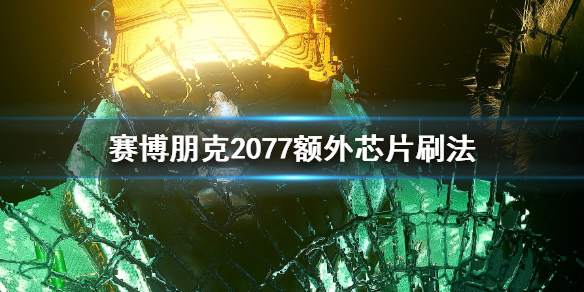 赛博朋克2077额外芯片刷法